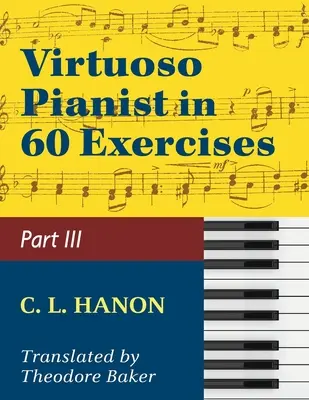 Virtuoso Pianist in 60 Exercises

Part III

C. L. HANON

Translated by Theodore Baker